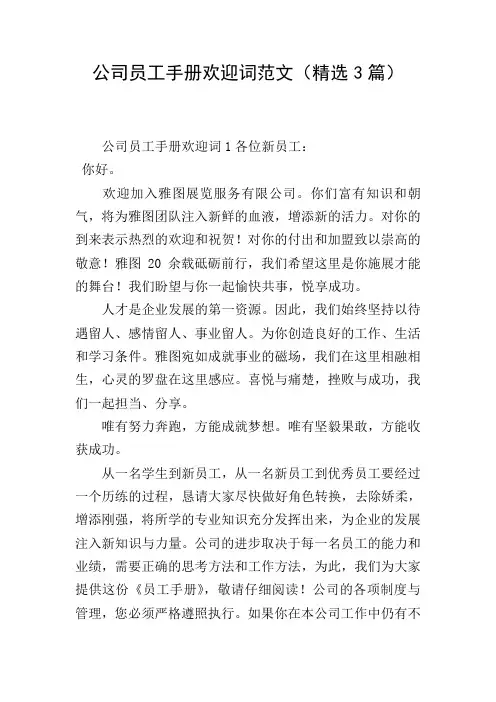 公司员工手册欢迎词范文（精选 3 篇）

公司员工手册欢迎词 1 各位新员工：
你好。

欢迎加入雅图展览服务有限公司。你们富有知识和朝气，将为雅图团队注入新鲜的血液，增添新的活力。对你的到来表示热烈的欢迎和祝贺！对你的付出和加盟致以崇高的敬意！雅图 20 余载砥砺前行，我们希望这里是你施展才能的舞台！我们盼望与你一起愉快共事，悦享成功。

人才是企业发展的第一资源。因此，我们始终坚持以待遇留人、感情留人、事业留人。为你创造良好的工作、生活和学习条件。雅图宛如成就事业的磁场，我们在这里相融相生，心灵的罗盘在这里感应。喜悦与痛楚，挫败与成功，我们一起担当、分享。

唯有努力奔跑，方能成就梦想。唯有坚毅果敢，方能收获成功。

从一名学生到新员工，从一名新员工到优秀员工要经过一个历练的过程，恳请大家尽快做好角色转换，去除娇柔，增添刚强，将所学的专业知识充分发挥出来，为企业的发展注入新知识与力量。公司的进步取决于每一名员工的能力和业绩，需要正确的思考方法和工作方法，为此，我们为大家提供这份《员工手册》，敬请仔细阅读！公司的各项制度与管理，您必须严格遵照执行。如果你在本公司工作中仍有不